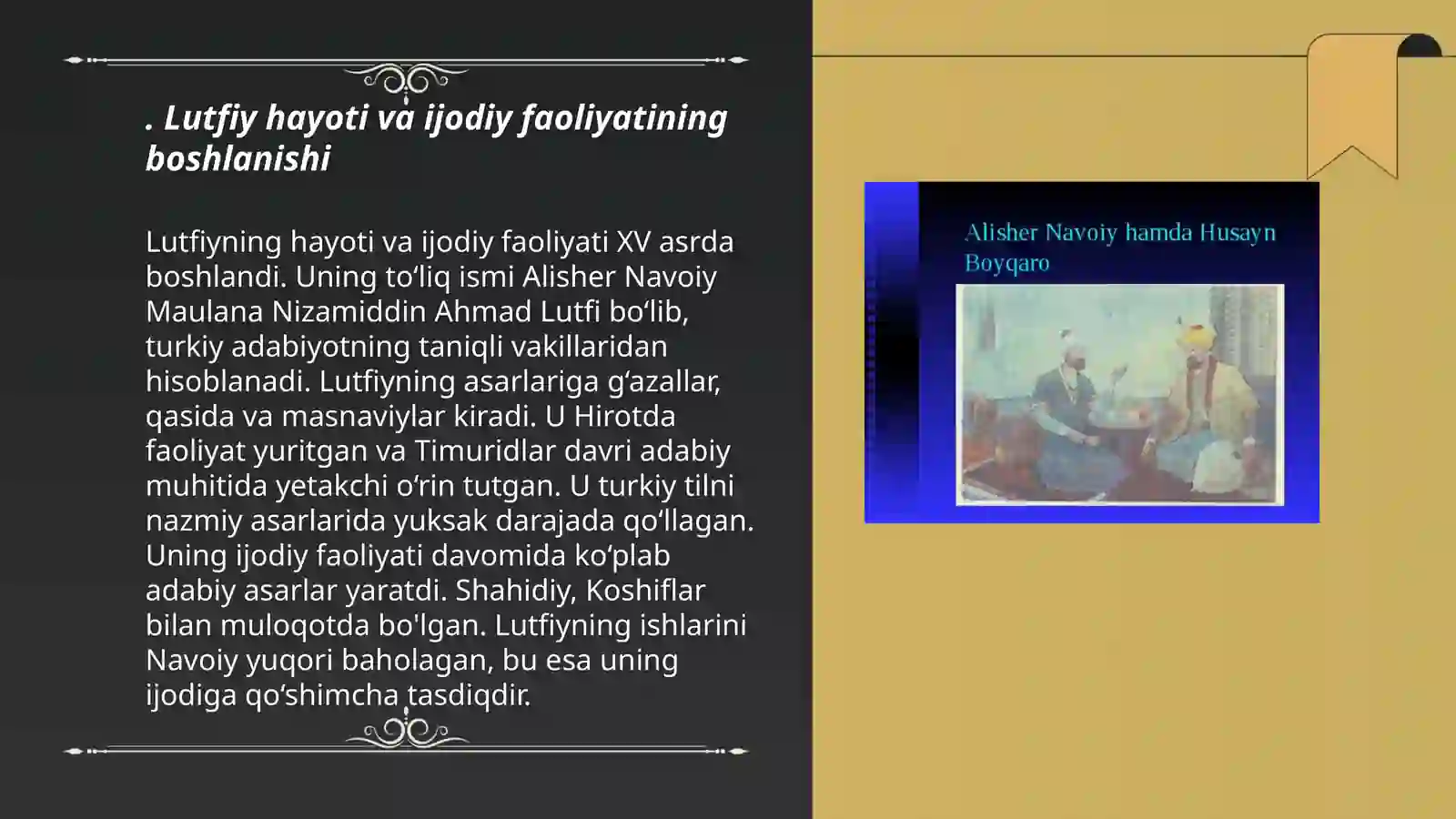 . Lutfiy hayoti va ijodiy faoliyatining boshlanishi

Lutfiyning hayoti va ijodiy faoliyati XV asrda boshlandi. Uning to‘liq ismi Alisher Navoiy Maulana Nizamiddin Ahmad Lutfi bo‘lib, turkiy adabiyotning taniqli vakillaridan hisoblanadi. Lutfiyning asarlariga g‘azallar, qasida va masnaviylar kiradi. U Hirotda faoliyat yuritgan va Timuridlar davri adabiy muhitida yetakchi o‘rin tutgan. U turkiy tilni nazmiy asarlarida yuksak darajada qo‘llagan. Uning ijodiy faoliyati davomida ko‘plab adabiy asarlar yaratdi. Shahidiy, Koshiflar bilan muloqotda bo'lgan. Lutfiyning ishlarini Navoiy yuqori baholagan, bu esa uning ijodiga qo‘shimcha tasdiqdir.

Alisher Navoiy hamda Husayn Boyqaro